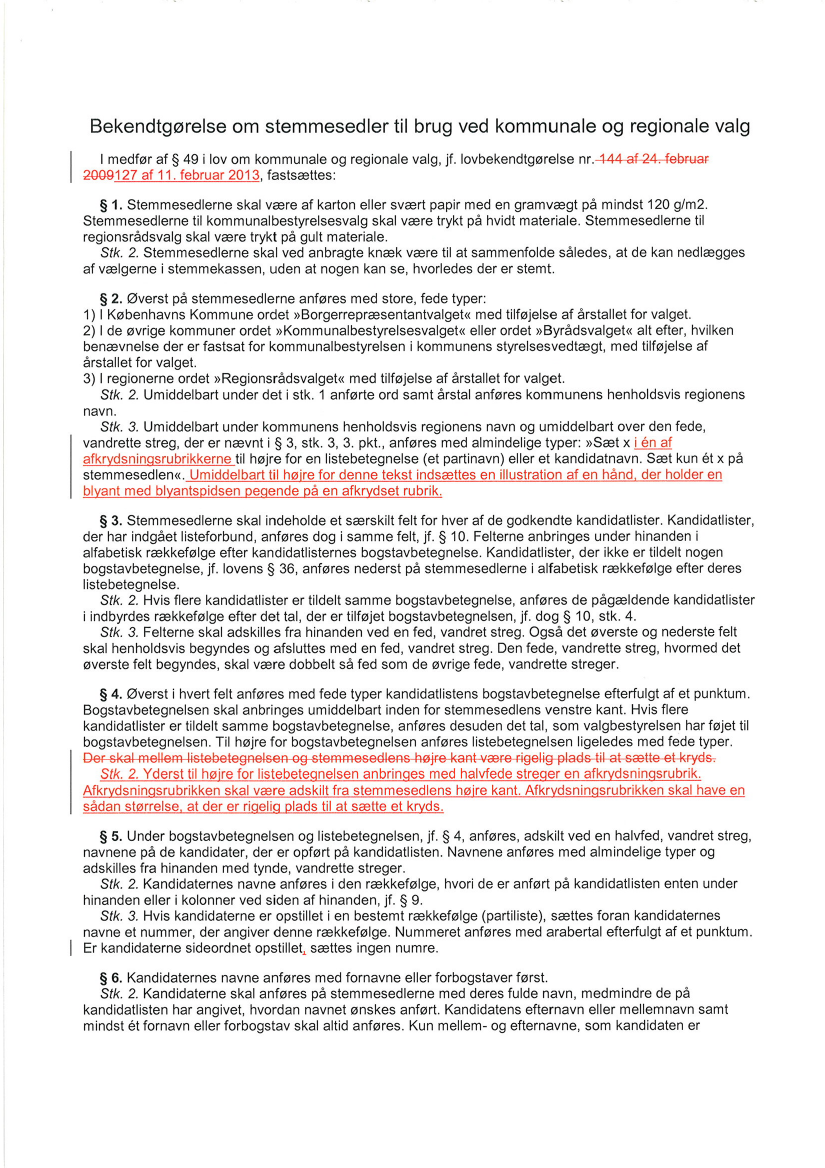 Bekendtgørelse om stemmesedler til brug ved kommunale og regionale valg

I medfør af § 49 i lov om kommunale og regionale valg, jf. lovbekendtgørelse nr. 144 af 24. februar 2009127 af 11. februar 2013, fastsættes:

§ 1. Stemmesedlerne skal være af karton eller svært papir med en gramvægt på mindst 120 g/m2. Stemmesedlerne til kommunalbestyrelsesvalg skal være trykt på hvidt materiale. Stemmesedlerne til regionsrådsvalg skal være trykt på gult materiale.
Stk. 2. Stemmesedlerne skal ved anbragte knæk være til at sammenfolde således, at de kan nedlægges af vælgerne i stemmekassen, uden at nogen kan se, hvorledes der er stemt.

§ 2. Øverst på stemmesedlerne anføres med store, fede typer:
1) I Københavns Kommune ordet »Borgerrepræsentantvalget« med tilføjelse af årstallet for valget.
2) I de øvrige kommuner ordet »Kommunalbestyrelsesvalget« eller ordet »Byrådsvalget« alt efter, hvilken benævnelse der er fastsat for kommunalbestyrelsen i kommunens styrelsesvedtægt, med tilføjelse af årstallet for valget.
3) I regionerne ordet »Regionsrådsvalget« med tilføjelse af årstallet for valget.
Stk. 2. Umiddelbart under det i stk. 1 anførte ord samt årstal anføres kommunens henholdsvis regionens navn.
Stk. 3. Umiddelbart under kommunens henholdsvis regionens navn og umiddelbart over den fede, vandrette streg, der er nævnt i § 3, stk. 3, 3. pkt., anføres med almindelige typer: »Sæt x i én af afkrydsningsrubrikkerne til højre for en listebetegnelse (et partinavn) eller et kandidatnavn. Sæt kun ét x på stemmesedlen«. Umiddelbart til højre for denne tekst indsættes en illustration af en hånd, der holder en blyant med blyantspidsen pegende på en afkrydset rubrik.

§ 3. Stemmesedlerne skal indeholde et særskilt felt for hver af de godkendte kandidatlister. Kandidatlister, der har indgået listeforbund, anføres dog i samme felt, jf. § 10. Felterne anbringes under hinanden i alfabetisk rækkefølge efter kandidatlisternes bogstavbetegnelse. Kandidatlister, der ikke er tildelt nogen bogstavbetegnelse, jf. lovens § 36, anføres nederst på stemmesedlerne i alfabetisk rækkefølge efter deres listebetegnelse.
Stk. 2. Hvis flere kandidatlister er tildelt samme bogstavbetegnelse, anføres de pågældende kandidatlister i indbyrdes rækkefølge efter det tal, der er tilføjet bogstavbetegnelsen, jf. dog § 10, stk. 4.
Stk. 3. Felterne skal adskilles fra hinanden ved en fed, vandret streg. Også det øverste og nederste felt skal henholdsvis begyndes og afsluttes med en fed, vandret streg. Den fede, vandrette streg, hvormed det øverste felt begyndes, skal være dobbelt så fed som de øvrige fede, vandrette streger.

§ 4. Øverst i hvert felt anføres med fede typer kandidatlistens bogstavbetegnelse efterfulgt af et punktum. Bogstavbetegnelsen skal anbringes umiddelbart inden for stemmesedlens venstre kant. Hvis flere kandidatlister er tildelt samme bogstavbetegnelse, anføres desuden det tal, som valgbestyrelsen har føjet til bogstavbetegnelsen. Til højre for bogstavbetegnelsen anføres listebetegnelsen ligeledes med fede typer. Der skal mellem listebetegnelsen og stemmesedlens højre kant være rigelig plads til at sætte et kryds.
Stk. 2. Yderst til højre for listebetegnelsen anbringes med halvfede streger en afkrydsningsrubrik. Afkrydsningsrubrikken skal være adskilt fra stemmesedlens højre kant. Afkrydsningsrubrikken skal have en sådan størrelse, at der er rigelig plads til at sætte et kryds.

§ 5. Under bogstavbetegnelsen og listebetegnelsen, jf. § 4, anføres, adskilt ved en halvfed, vandret streg, navnene på de kandidater, der er opført på kandidatlisten. Navnene anføres med almindelige typer og adskilles fra hinanden med tynde, vandrette streger.
Stk. 2. Kandidaternes navne anføres i den rækkefølge, hvori de er anført på kandidatlisten enten under hinanden eller i kolonner ved siden af hinanden, jf. § 9.
Stk. 3. Hvis kandidaterne er opstillet i en bestemt rækkefølge (partiliste), sættes foran kandidaternes navne et nummer, der angiver denne rækkefølge. Nummeret anføres med arabertal efterfulgt af et punktum. Er kandidaterne sideordnet opstillet, sættes ingen numre.

§ 6. Kandidaternes navne anføres med fornavne eller forbogstaver først.
Stk. 2. Kandidaterne skal anføres på stemmesedlerne med deres fulde navn, medmindre de på kandidatlisten har angivet, hvordan navnet ønskes anført. Kandidatens efternavn eller mellemnavn samt mindst ét fornavn eller forbogstav skal altid anføres. Kun mellem- og efternavne, som kandidaten er